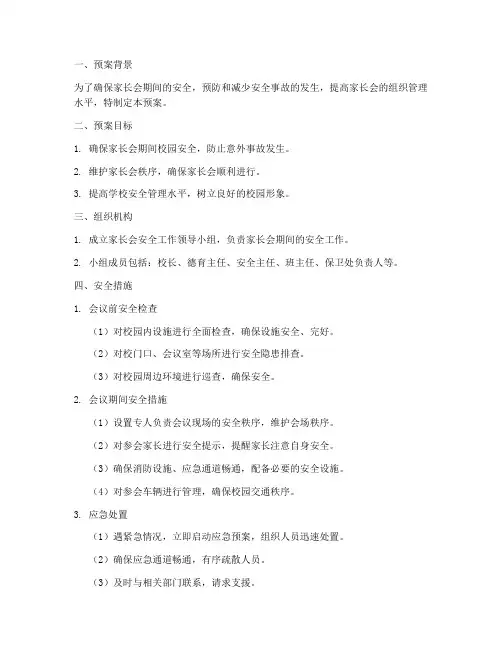 一、预案背景

为了确保家长会期间的安全，预防和减少安全事故的发生，提高家长会的组织管理水平，特制定本预案。

二、预案目标

1. 确保家长会期间校园安全，防止意外事故发生。

2. 维护家长会秩序，确保家长会顺利进行。

3. 提高学校安全管理水平，树立良好的校园形象。

三、组织机构

1. 成立家长会安全工作领导小组，负责家长会期间的安全工作。

2. 小组成员包括：校长、德育主任、安全主任、班主任、保卫处负责人等。

四、安全措施

1. 会议前安全检查

（1）对校园内设施进行全面检查，确保设施安全、完好。

（2）对校门口、会议室等场所进行安全隐患排查。

（3）对校园周边环境进行巡查，确保安全。

2. 会议期间安全措施

（1）设置专人负责会议现场的安全秩序，维护会场秩序。

（2）对参会家长进行安全提示，提醒家长注意自身安全。

（3）确保消防设施、应急通道畅通，配备必要的安全设施。

（4）对参会车辆进行管理，确保校园交通秩序。

3. 应急处置

（1）遇紧急情况，立即启动应急预案，组织人员迅速处置。

（2）确保应急通道畅通，有序疏散人员。

（3）及时与相关部门联系，请求支援。